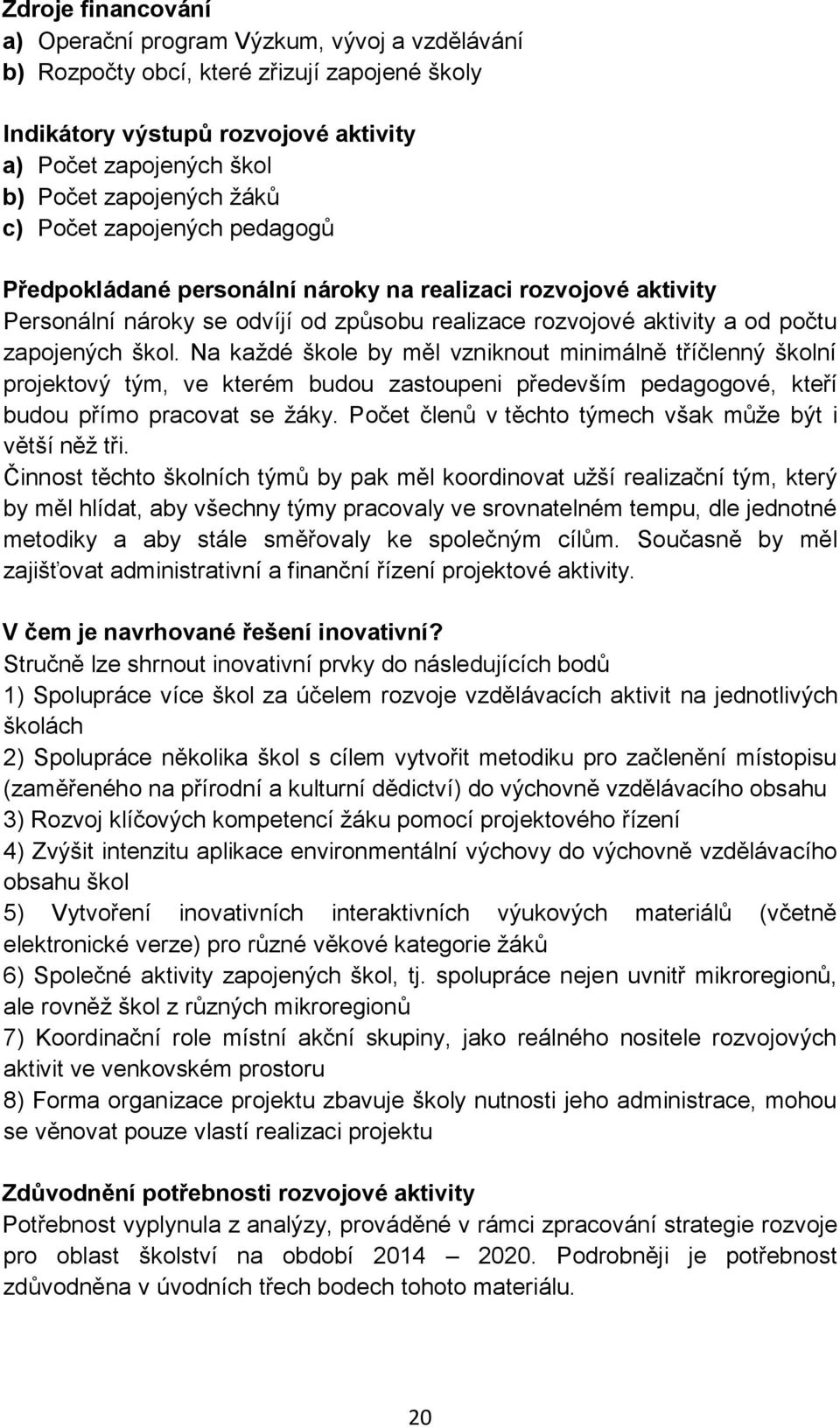 Zdroje financování
a) Operační program Výzkum, vývoj a vzdělávání
b) Rozpočty obcí, které zřizují zapojené školy

Indikátory výstupů rozvojové aktivity
a) Počet zapojených škol
b) Počet zapojených žáků
c) Počet zapojených pedagogů

Předpokládané personální nároky na realizaci rozvojové aktivity
Personální nároky se odvíjí od způsobu realizace rozvojové aktivity a od počtu zapojených škol. Na každé škole by měl vzniknout minimálně tříčlenný školní projektový tým, ve kterém budou zastoupeni především pedagogové, kteří budou přímo pracovat se žáky. Počet členů v těchto týmech však může být i větší něž tři.
Činnost těchto školních týmů by pak měl koordinovat užší realizační tým, který by měl hlídat, aby všechny týmy pracovaly ve srovnatelném tempu, dle jednotné metodiky a aby stále směřovaly ke společným cílům. Současně by měl zajišťovat administrativní a finanční řízení projektové aktivity.

V čem je navrhované řešení inovativní?
Stručně lze shrnout inovativní prvky do následujících bodů
1) Spolupráce více škol za účelem rozvoje vzdělávacích aktivit na jednotlivých školách
2) Spolupráce několika škol s cílem vytvořit metodiku pro začlenění místopisu (zaměřeného na přírodní a kulturní dědictví) do výchovně vzdělávacího obsahu
3) Rozvoj klíčových kompetencí žáku pomocí projektového řízení
4) Zvýšit intenzitu aplikace environmentální výchovy do výchovně vzdělávacího obsahu škol
5) Vytvoření inovativních interaktivních výukových materiálů (včetně elektronické verze) pro různé věkové kategorie žáků
6) Společné aktivity zapojených škol, tj. spolupráce nejen uvnitř mikroregionů, ale rovněž škol z různých mikroregionů
7) Koordinační role místní akční skupiny, jako reálného nositele rozvojových aktivit ve venkovském prostoru
8) Forma organizace projektu zbavuje školy nutnosti jeho administrace, mohou se věnovat pouze vlastí realizaci projektu

Zdůvodnění potřebnosti rozvojové aktivity
Potřebnost vyplynula z analýzy, prováděné v rámci zpracování strategie rozvoje pro oblast školství na období 2014 – 2020. Podrobněji je potřebnost zdůvodněna v úvodních třech bodech tohoto materiálu.

20